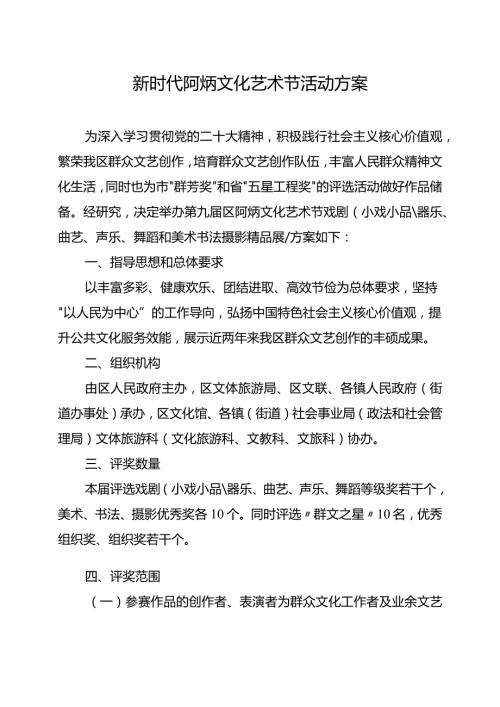 新时代阿炳文化艺术节活动方案

为深入学习贯彻党的二十大精神，积极践行社会主义核心价值观，繁荣我区群众文艺创作，培育群众文艺创作队伍，丰富人民群众精神文化生活，同时也为市"群芳奖"和省"五星工程奖"的评选活动做好作品储备。经研究，决定举办第九届区阿炳文化艺术节戏剧（小戏小品\器乐、曲艺、声乐、舞蹈和美术书法摄影精品展/方案如下：

一、指导思想和总体要求

以丰富多彩、健康欢乐、团结进取、高效节俭为总体要求，坚持"以人民为中心" 的工作导向，弘扬中国特色社会主义核心价值观，提升公共文化服务效能，展示近两年来我区群众文艺创作的丰硕成果。

二、组织机构

由区人民政府主办，区文体旅游局、区文联、各镇人民政府（街道办事处）承办，区文化馆、各镇（街道）社会事业局（政法和社会管理局）文体旅游科（文化旅游科、文教科、文旅科）协办。

三、评奖数量

本届评选戏剧（小戏小品\器乐、曲艺、声乐、舞蹈等级奖若干个，美术、书法、摄影优秀奖各10个。同时评选〃群文之星〃10名，优秀组织奖、组织奖若干个。

四、评奖范围

（一）参赛作品的创作者、表演者为群众文化工作者及业余文艺